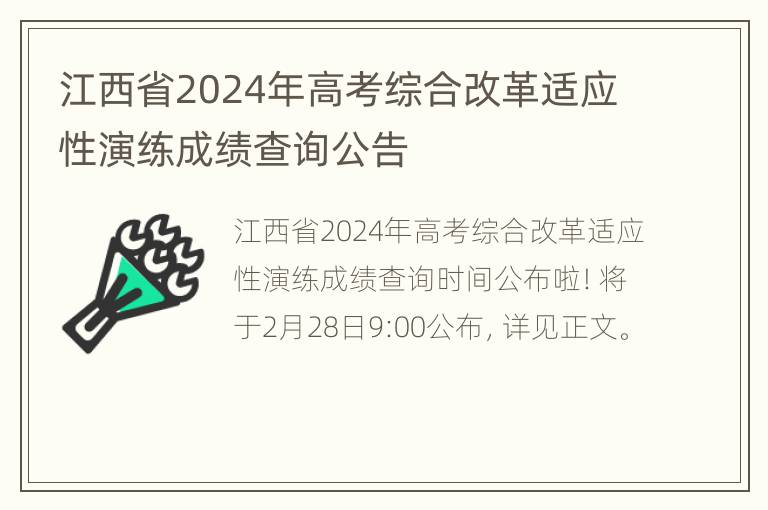 江西省2024年高考综合改革适应性演练成绩查询公告

江西省2024年高考综合改革适应性演练成绩查询时间公布啦! 将于2月28日9:00公布, 详见正文。